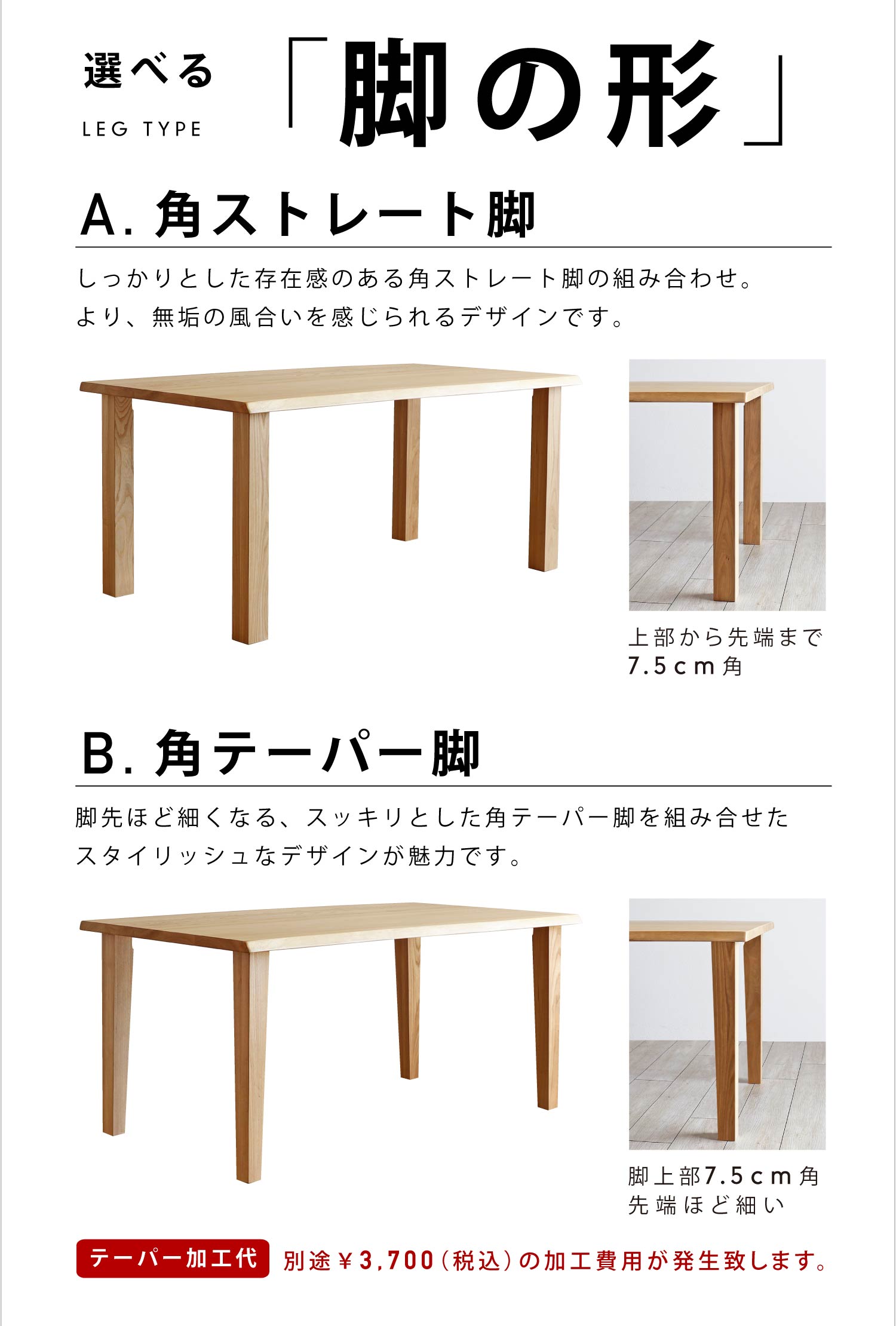 選べる
LEG TYPE

「脚の形」

A.角ストレート脚

しっかりとした存在感のある角ストレート脚の組み合わせ。
より、無垢の風合いを感じられるデザインです。

上部から先端まで
7.5cm角

B.角テーパー脚

脚先ほど細くなる、スッキリとした角テーパー脚を組み合せた
スタイリッシュなデザインが魅力です。

脚上部7.5cm角
先端ほど細い

テーパー加工代 別途￥3,700(税込)の加工費用が発生致します。